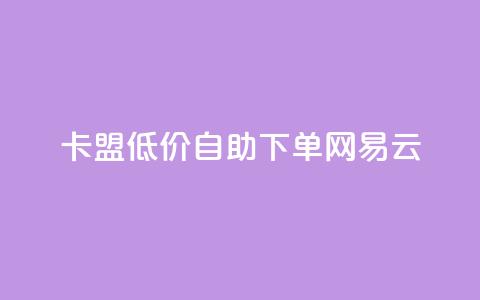 卡盟低价自助下单网易云